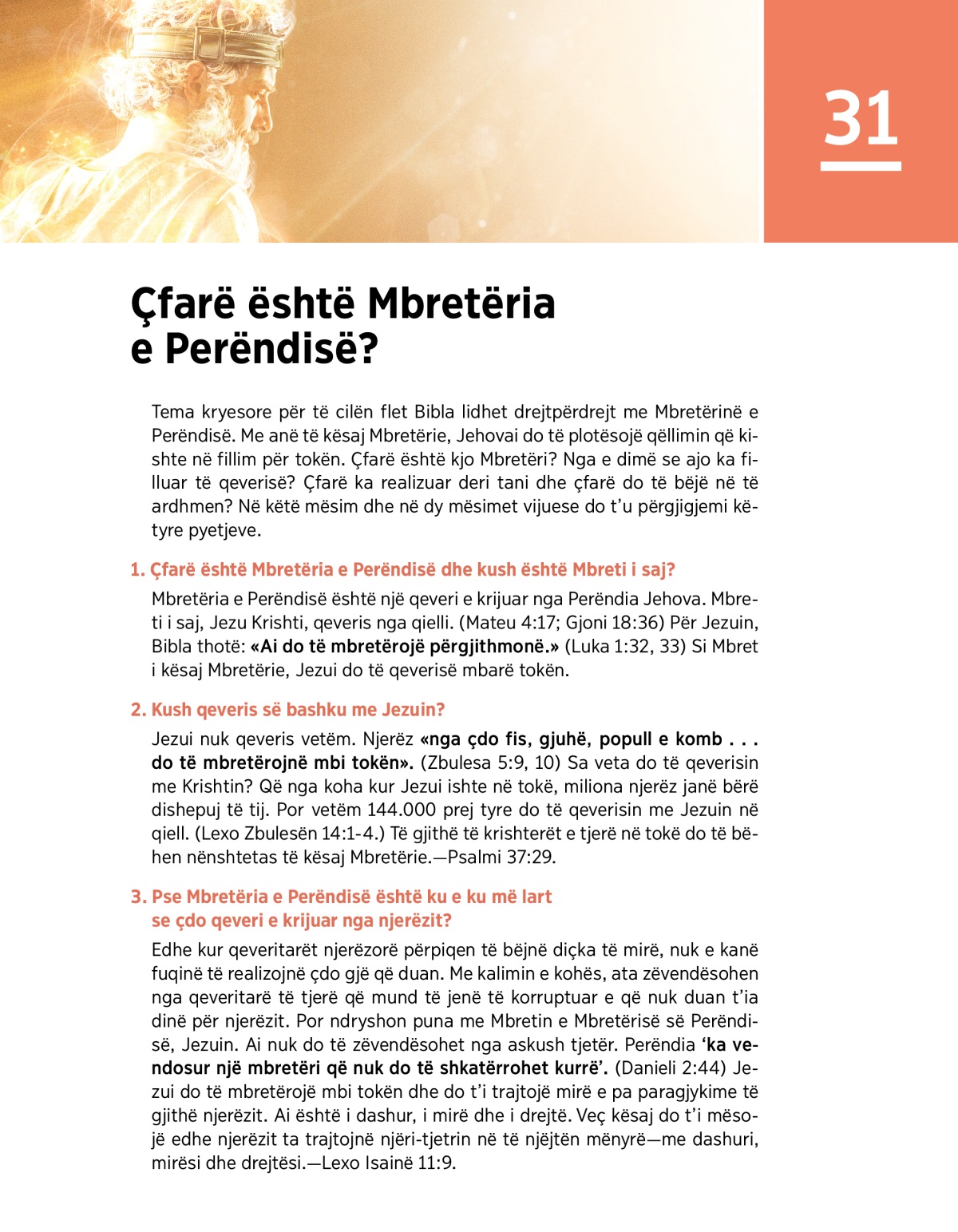 31

Çfarë është Mbretëria e Perëndisë?

Tema kryesore për të cilën flet Bibla lidhet drejtpërdrejt me Mbretërinë e Perëndisë. Me anë të kësaj Mbretërie, Jehovai do të plotësojë qëllimin që kishte në fillim për tokën. Çfarë është kjo Mbretëri? Nga e dimë se ajo ka filluar të qeverisë? Çfarë ka realizuar deri tani dhe çfarë do të bëjë në të ardhmen? Në këtë mësim dhe në dy mësimet vijuese do t'u përgjigjemi këtyre pyetjeve.

1. Çfarë është Mbretëria e Perëndisë dhe kush është Mbreti i saj?

Mbretëria e Perëndisë është një qeveri e krijuar nga Perëndia Jehova. Mbreti i saj, Jezu Krishti, qeveris nga qielli. (Mateu 4:17; Gjoni 18:36) Për Jezuin, Bibla thotë: «Ai do të mbretërojë përgjithmonë.» (Luka 1:32, 33) Si Mbret i kësaj Mbretërie, Jezui do të qeverisë mbarë tokën.

2. Kush qeveris së bashku me Jezuin?

Jezui nuk qeveris vetëm. Njerëz «nga çdo fis, gjuhë, popull e komb . . . do të mbretërojnë mbi tokën». (Zbulesa 5:9, 10) Sa veta do të qeverisin me Krishtin? Që nga koha kur Jezui ishte në tokë, miliona njerëz janë bërë dishepuj të tij. Por vetëm 144.000 prej tyre do të qeverisin me Jezuin në qiell. (Lexo Zbulesën 14:1-4.) Të gjithë të krishterët e tjerë në tokë do të bëhen nënshtetas të kësaj Mbretërie.—Psalmi 37:29.

3. Pse Mbretëria e Perëndisë është ku e ku më lart se çdo qeveri e krijuar nga njerëzit?

Edhe kur qeveritarët njerëzorë përpiqen të bëjnë diçka të mirë, nuk e kanë fuqinë të realizojnë çdo gjë që duan. Me kalimin e kohës, ata zëvendësohen nga qeveritarë të tjerë që mund të jenë të korruptuar e që nuk duan t'ia dinë për njerëzit. Por ndryshon puna me Mbretin e Mbretërisë së Perëndisë, Jezuin. Ai nuk do të zëvendësohet nga askush tjetër. Perëndia 'ka vendosur një mbretëri që nuk do të shkatërrohet kurrë'. (Danieli 2:44) Jezui do të mbretërojë mbi tokën dhe do t'i trajtojë mirë e pa paragjykime të gjithë njerëzit. Ai është i dashur, i mirë dhe i drejtë. Veç kësaj do t'i mësojë edhe njerëzit ta trajtojnë njëri-tjetrin në të njëjtën mënyrë—me dashuri, mirësi dhe drejtësi.—Lexo Isainë 11:9.